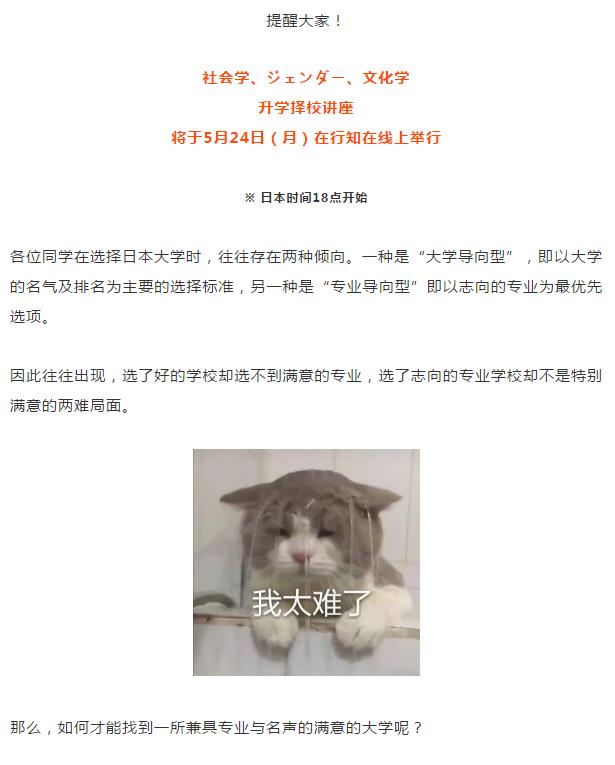 提醒大家！

社会学、ジェンダー、文化学
升学择校讲座
将于5月24日（月）在行知在线上举行

※ 日本时间18点开始

各位同学在选择日本大学时，往往存在两种倾向。一种是“大学导向型”，即以大学的名气及排名为主要的选择标准，另一种是“专业导向型”即以志向的专业为最优先选项。

因此往往出现，选了好的学校却选不到满意的专业，选了志向的专业学校却不是特别满意的两难局面。

我太难了

那么，如何才能找到一所兼具专业与名声的满意的大学呢？